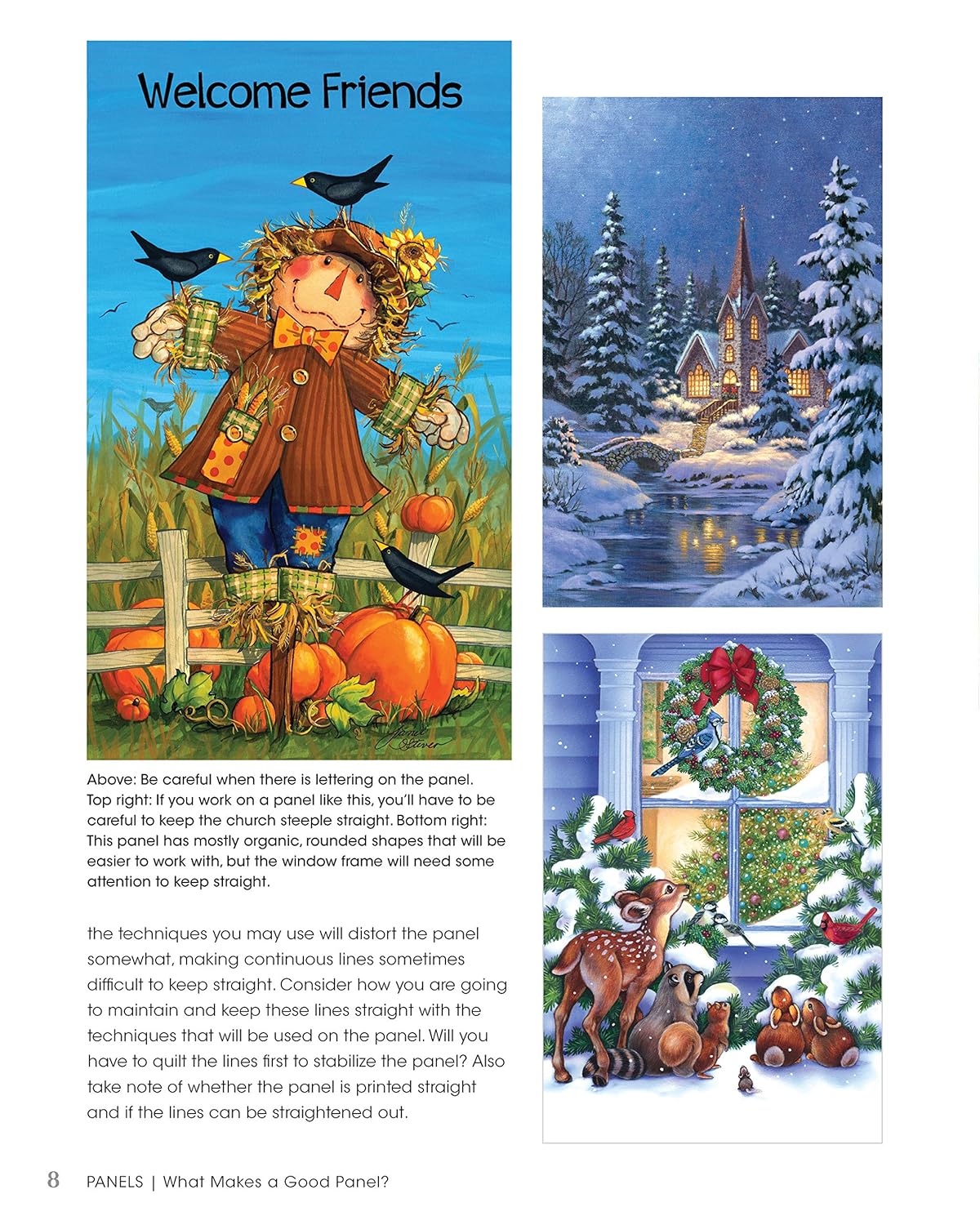 Welcome Friends

Above: Be careful when there is lettering on the panel. Top right: If you work on a panel like this, you'll have to be careful to keep the church steeple straight. Bottom right: This panel has mostly organic, rounded shapes that will be easier to work with, but the window frame will need some attention to keep straight.

the techniques you may use will distort the panel somewhat, making continuous lines sometimes difficult to keep straight. Consider how you are going to maintain and keep these lines straight with the techniques that will be used on the panel. Will you have to quilt the lines first to stabilize the panel? Also take note of whether the panel is printed straight and if the lines can be straightened out.

8 PANELS | What Makes a Good Panel?